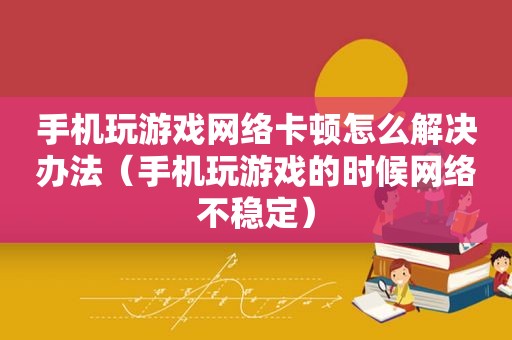 手机玩游戏网络卡顿怎么解决办法（手机玩游戏的时候网络不稳定）